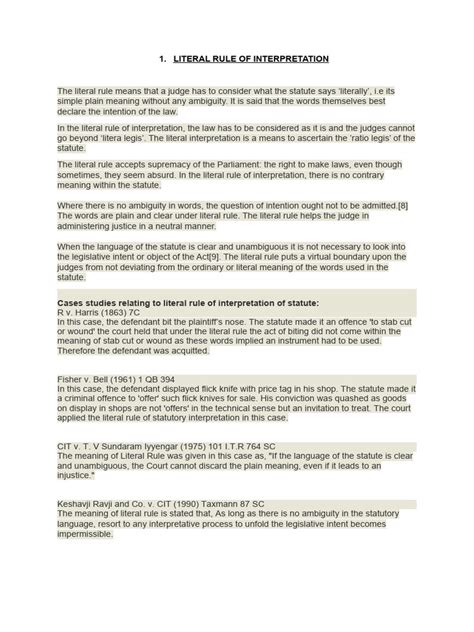 1. LITERAL RULE OF INTERPRETATION

The literal rule means that a judge has to consider what the statute says 'literally', i.e its simple plain meaning without any ambiguity. It is said that the words themselves best declare the intention of the law.

In the literal rule of interpretation, the law has to be considered as it is and the judges cannot go beyond 'litera legis'. The literal interpretation is a means to ascertain the 'ratio legis' of the statute.

The literal rule accepts supremacy of the Parliament: the right to make laws, even though sometimes, they seem absurd. In the literal rule of interpretation, there is no contrary meaning within the statute.

Where there is no ambiguity in words, the question of intention ought not to be admitted.[8] The words are plain and clear under literal rule. The literal rule helps the judge in administering justice in a neutral manner.

When the language of the statute is clear and unambiguous it is not necessary to look into the legislative intent or object of the Act[9]. The literal rule puts a virtual boundary upon the judges from not deviating from the ordinary or literal meaning of the words used in the statute.

Cases studies relating to literal rule of interpretation of statute:
R v. Harris (1863) 7C
In this case, the defendant bit the plaintiff's nose. The statute made it an offence 'to stab cut or wound' the court held that under the literal rule the act of biting did not come within the meaning of stab cut or wound as these words implied an instrument had to be used. Therefore the defendant was acquitted.

Fisher v. Bell (1961) 1 QB 394
In this case, the defendant displayed flick knife with price tag in his shop. The statute made it a criminal offence to 'offer' such flick knives for sale. His conviction was quashed as goods on display in shops are not 'offers' in the technical sense but an invitation to treat. The court applied the literal rule of statutory interpretation in this case.

CIT v. T. V Sundaram Iyyengar (1975) 101 I.T.R 764 SC
The meaning of Literal Rule was given in this case as, "If the language of the statute is clear and unambiguous, the Court cannot discard the plain meaning, even if it leads to an injustice."

Keshavji Ravji and Co. v. CIT (1990) Taxmann 87 SC
The meaning of literal rule is stated that, As long as there is no ambiguity in the statutory language, resort to any interpretative process to unfold the legislative intent becomes impermissible.